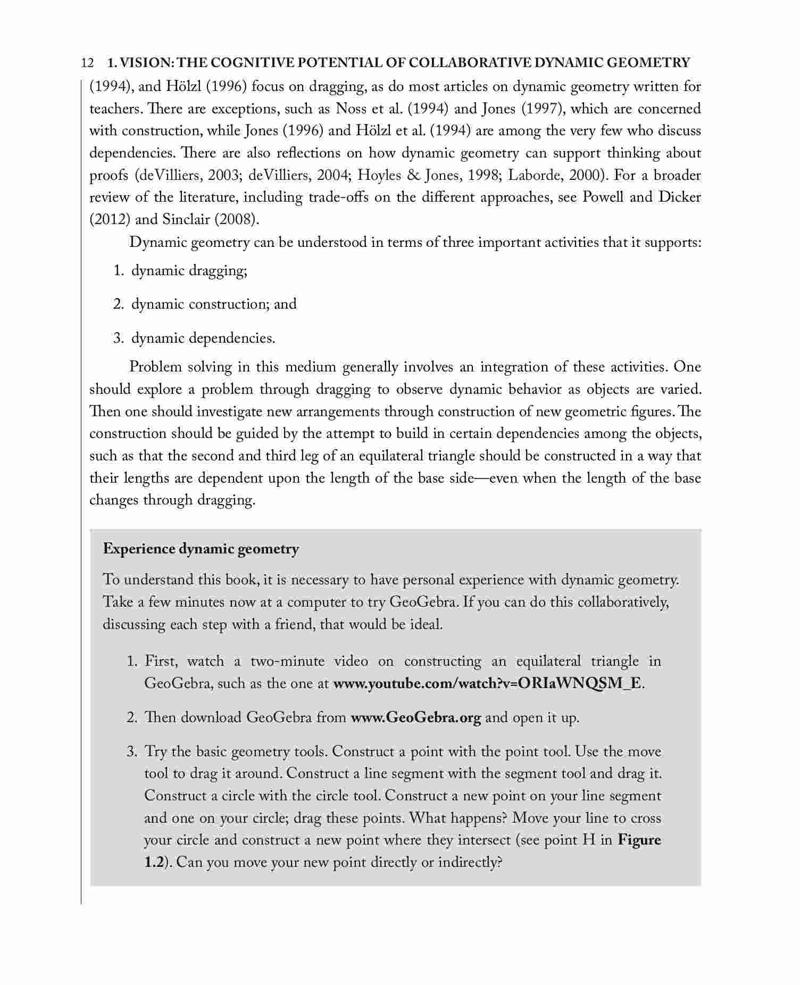 12 1. VISION: THE COGNITIVE POTENTIAL OF COLLABORATIVE DYNAMIC GEOMETRY

(1994), and Hölzl (1996) focus on dragging, as do most articles on dynamic geometry written for teachers. There are exceptions, such as Noss et al. (1994) and Jones (1997), which are concerned with construction, while Jones (1996) and Hölzl et al. (1994) are among the very few who discuss dependencies. There are also reflections on how dynamic geometry can support thinking about proofs (deVilliers, 2003; deVilliers, 2004; Hoyles & Jones, 1998; Laborde, 2000). For a broader review of the literature, including trade-offs on the different approaches, see Powell and Dicker (2012) and Sinclair (2008).

Dynamic geometry can be understood in terms of three important activities that it supports:

1. dynamic dragging;

2. dynamic construction; and

3. dynamic dependencies.

Problem solving in this medium generally involves an integration of these activities. One should explore a problem through dragging to observe dynamic behavior as objects are varied. Then one should investigate new arrangements through construction of new geometric figures. The construction should be guided by the attempt to build in certain dependencies among the objects, such as that the second and third leg of an equilateral triangle should be constructed in a way that their lengths are dependent upon the length of the base side—even when the length of the base changes through dragging.

Experience dynamic geometry

To understand this book, it is necessary to have personal experience with dynamic geometry. Take a few minutes now at a computer to try GeoGebra. If you can do this collaboratively, discussing each step with a friend, that would be ideal.

1. First, watch a two-minute video on constructing an equilateral triangle in GeoGebra, such as the one at www.youtube.com/watch?v=ORIaWNQSM_E.

2. Then download GeoGebra from www.GeoGebra.org and open it up.

3. Try the basic geometry tools. Construct a point with the point tool. Use the move tool to drag it around. Construct a line segment with the segment tool and drag it. Construct a circle with the circle tool. Construct a new point on your line segment and one on your circle; drag these points. What happens? Move your line to cross your circle and construct a new point where they intersect (see point H in Figure 1.2). Can you move your new point directly or indirectly?